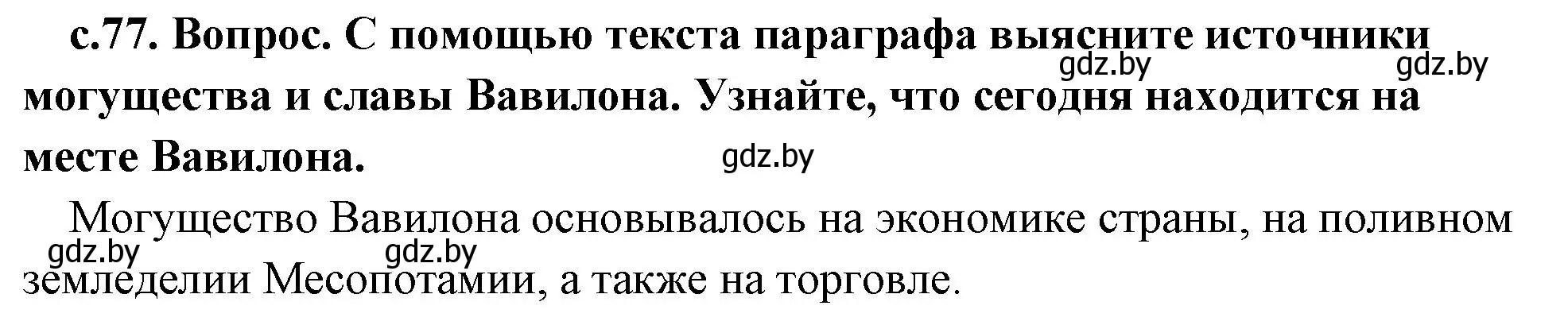 с.77. Вопрос. С помощью текста параграфа выясните источники могущества и славы Вавилона. Узнайте, что сегодня находится на месте Вавилона.

gdz.by gdz.by gdz.by

Могущество Вавилона основывалось на экономике страны, на поливном земледелии Месопотамии, а также на торговле.

gdz.by gdz.by